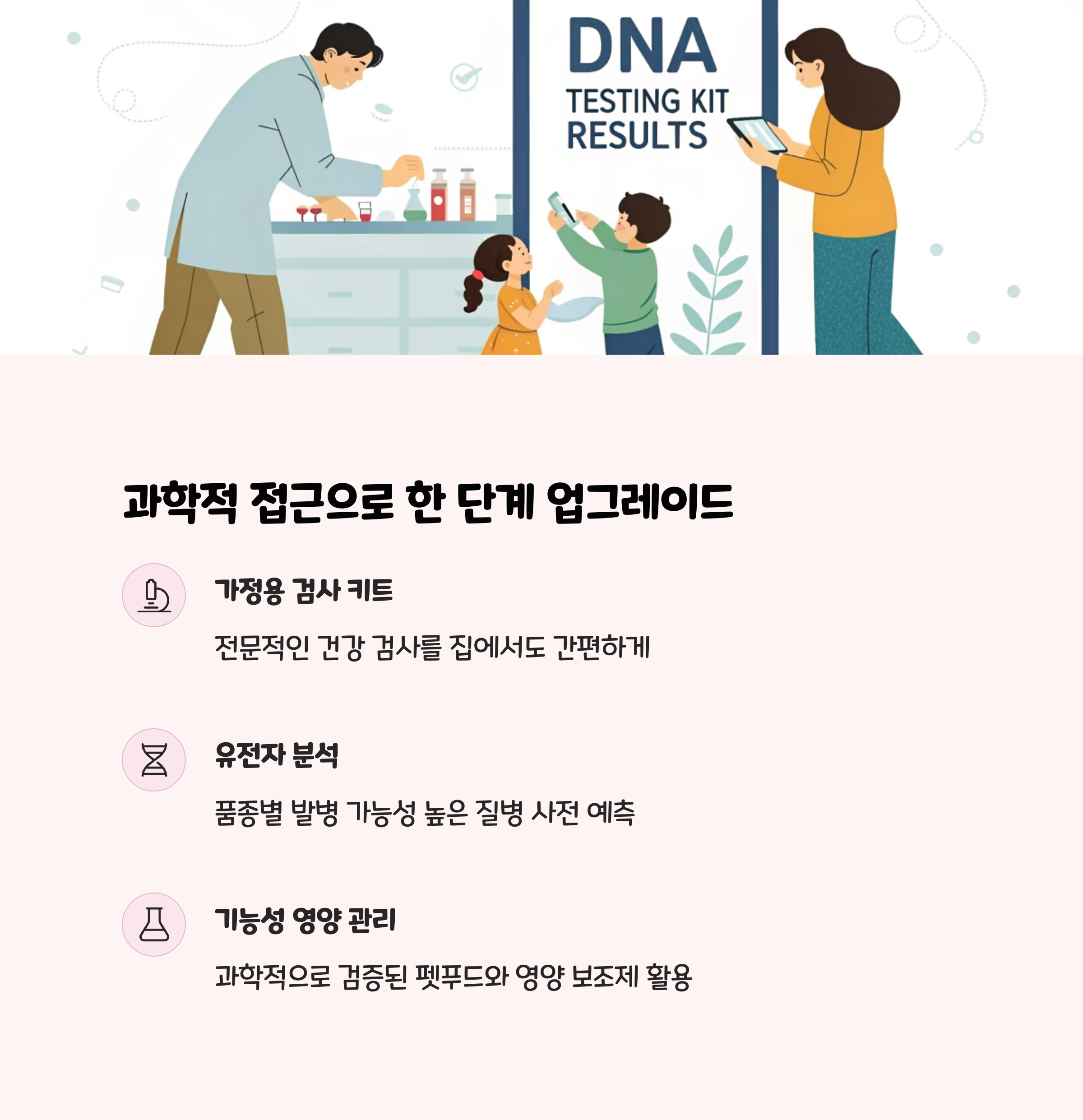 DNA
TESTING KIT
RESULTS

과학적 접근으로 한 단계 업그레이드

가정용 검사 키트

전문적인 건강 검사를 집에서도 간편하게

유전자 분석

품종별 발병 가능성 높은 질병 사전 예측

기능성 영양 관리

과학적으로 검증된 펫푸드와 영양 보조제 활용